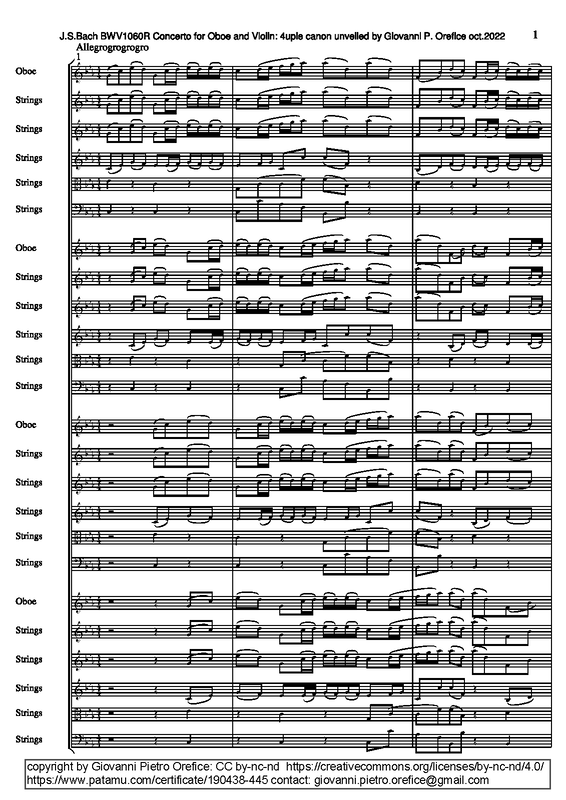 J.S.Bach BWV1060R Concerto for Oboe and Violin: 4uple canon unveiled by Giovanni P. Orefice oct.2022

1

Allegrogrogrogro

1

Oboe
Strings
Strings
Strings
Strings
Strings

Oboe
Strings
Strings
Strings
Strings
Strings

Oboe
Strings
Strings
Strings
Strings
Strings

Oboe
Strings
Strings
Strings
Strings
Strings

copyright by Giovanni Pietro Orefice: CC by-nc-nd https://creativecommons.org/licenses/by-nc-nd/4.0/ https://www.patamu.com/certificate/190438-445 contact: giovanni.pietro.orefice@gmail.com